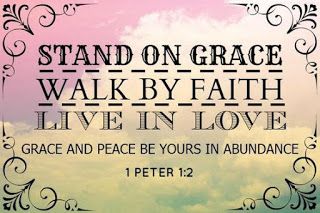 STAND ON GRACE

WALK BY FAITH

LIVE IN LOVE

GRACE AND PEACE BE YOURS IN ABUNDANCE

1 PETER 1:2